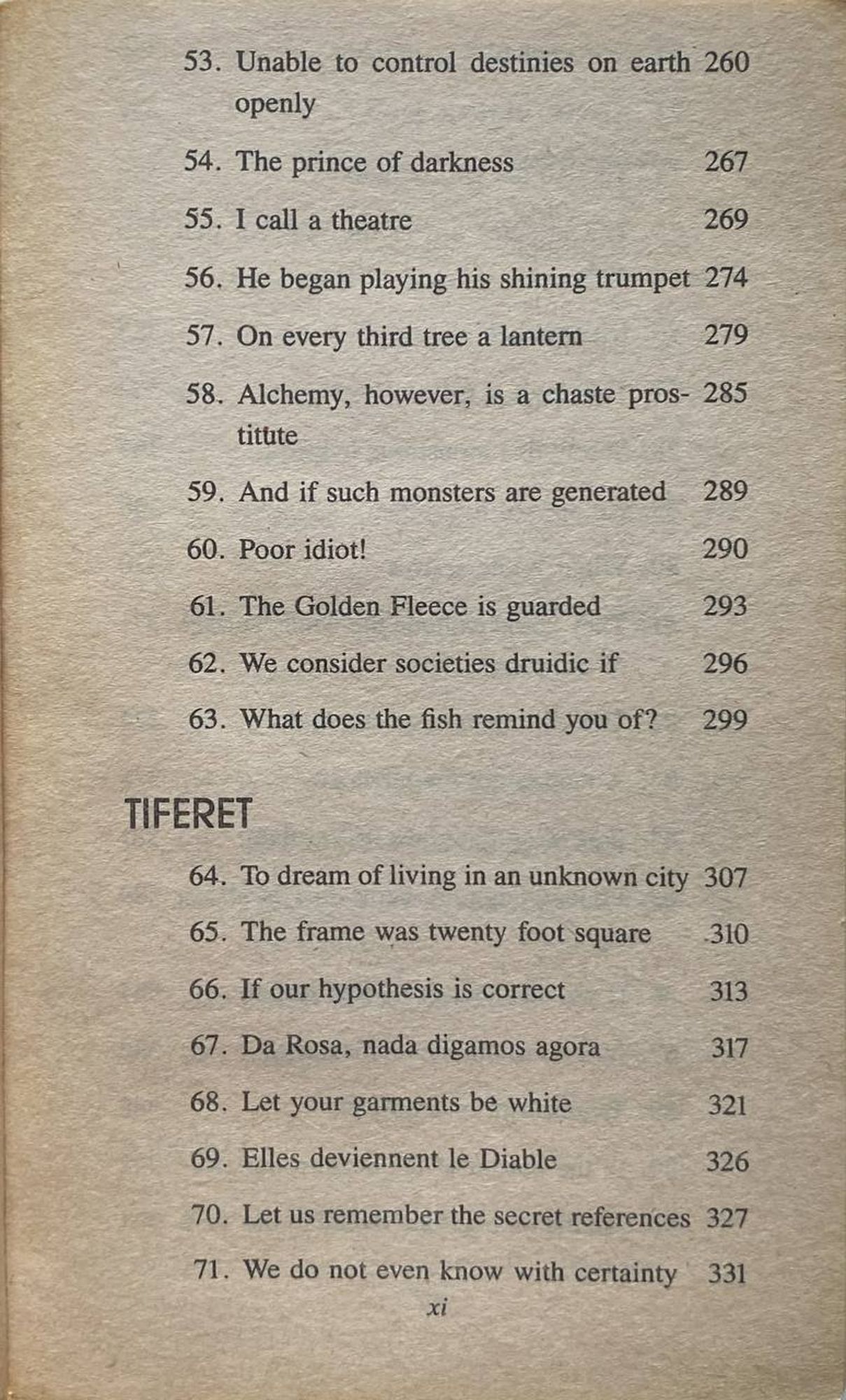 53. Unable to control destinies on earth openly 260

54. The prince of darkness 267

55. I call a theatre 269

56. He began playing his shining trumpet 274

57. On every third tree a lantern 279

58. Alchemy, however, is a chaste prostitute 285

59. And if such monsters are generated 289

60. Poor idiot! 290

61. The Golden Fleece is guarded 293

62. We consider societies druidic if 296

63. What does the fish remind you of? 299

TIFERET

64. To dream of living in an unknown city 307

65. The frame was twenty foot square 310

66. If our hypothesis is correct 313

67. Da Rosa, nada digamos agora 317

68. Let your garments be white 321

69. Elles deviennent le Diable 326

70. Let us remember the secret references 327

71. We do not even know with certainty 331

xi